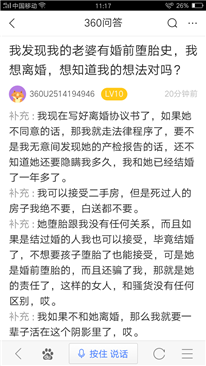 中国移动 11:17 26%

360问答

我发现我的老婆有婚前堕胎史，我想离婚，想知道我的想法对吗？

360U2514194946 LV10 20分钟前

补充：我现在写好离婚协议书了，如果她不同意的话，那我就走法律程序了，要不是我无意间发现她的产检报告的话，还不知道她还要隐瞒我多久，我和她已经结婚了一年多了。

补充：我可以接受二手房，但是死过人的房子我绝不要，白送都不要。

补充：她堕胎跟我没有任何关系，而且如果是结过婚的人我也可以接受，毕竟结婚了，不想要孩子堕胎了也能接受，可是她是婚前堕胎的，而且还骗了我，那就是她的责任了，这样的女人，和骚货没有任何区别，哎。

补充：我如果不和她离婚，那么我就要一辈子活在这个阴影里了，哎。

按住 说话